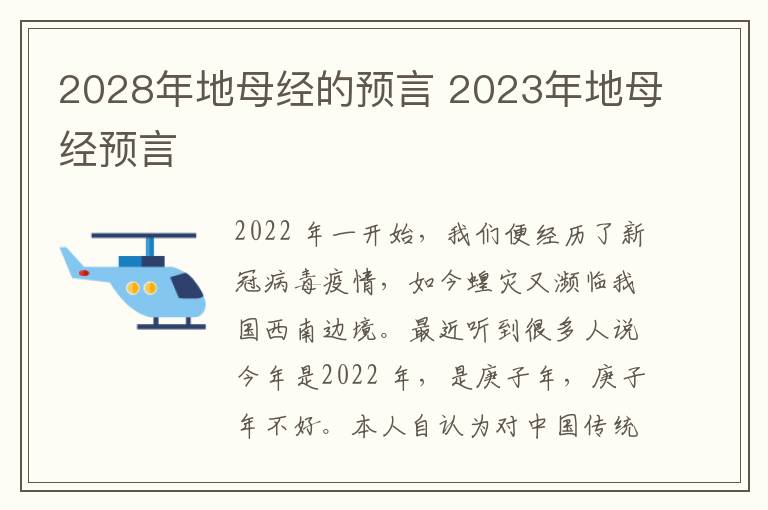 2028年地母经的预言 2023年地母经预言

2022 年一开始，我们便经历了新冠病毒疫情，如今蝗灾又濒临我国西南边境。最近听到很多人说今年是2022 年，是庚子年，庚子年不好。本人自认为对中国传统